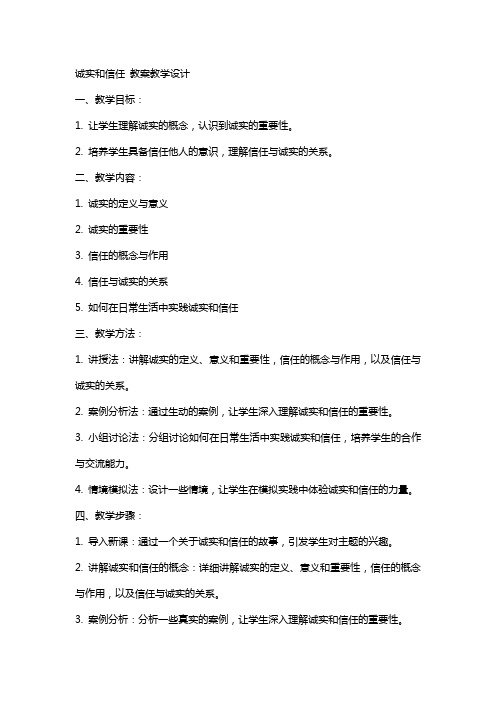 诚实和信任 教案教学设计

一、教学目标：

1. 让学生理解诚实的概念，认识到诚实的重要性。

2. 培养学生具备信任他人的意识，理解信任与诚实的关系。

二、教学内容：

1. 诚实的定义与意义

2. 诚实的重要性

3. 信任的概念与作用

4. 信任与诚实的关系

5. 如何在日常生活中实践诚实和信任

三、教学方法：

1. 讲授法：讲解诚实的定义、意义和重要性，信任的概念与作用，以及信任与诚实的关系。

2. 案例分析法：通过生动的案例，让学生深入理解诚实和信任的重要性。

3. 小组讨论法：分组讨论如何在日常生活中实践诚实和信任，培养学生的合作与交流能力。

4. 情境模拟法：设计一些情境，让学生在模拟实践中体验诚实和信任的力量。

四、教学步骤：

1. 导入新课：通过一个关于诚实和信任的故事，引发学生对主题的兴趣。

2. 讲解诚实和信任的概念：详细讲解诚实的定义、意义和重要性，信任的概念与作用，以及信任与诚实的关系。

3. 案例分析：分析一些真实的案例，让学生深入理解诚实和信任的重要性。